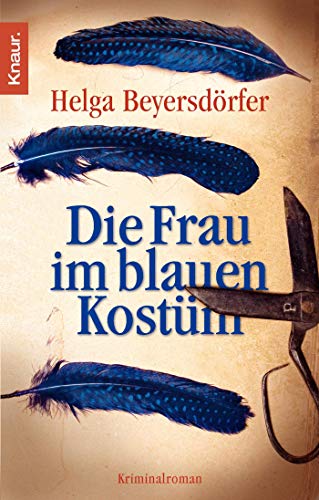 Knaur.

Helga Beyersdörfer

Die Frau im blauen Kostüm

Kriminalroman